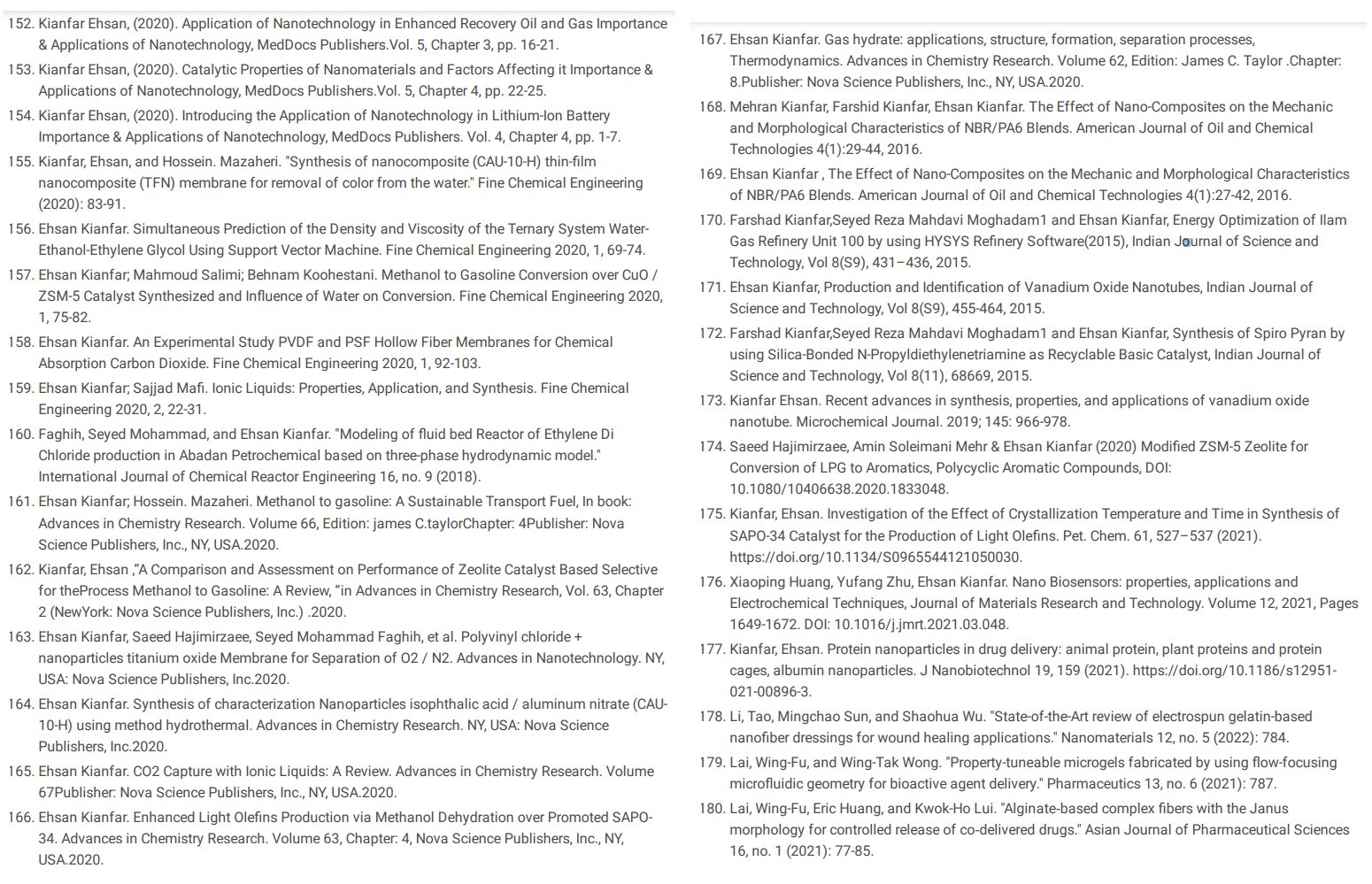 152. Kianfar Ehsan, (2020). Application of Nanotechnology in Enhanced Recovery Oil and Gas Importance & Applications of Nanotechnology, MedDocs Publishers.Vol. 5, Chapter 3, pp. 16-21.

153. Kianfar Ehsan, (2020). Catalytic Properties of Nanomaterials and Factors Affecting it Importance & Applications of Nanotechnology, MedDocs Publishers.Vol. 5, Chapter 4, pp. 22-25.

154. Kianfar Ehsan, (2020). Introducing the Application of Nanotechnology in Lithium-Ion Battery Importance & Applications of Nanotechnology, MedDocs Publishers. Vol. 4, Chapter 4, pp. 1-7.

155. Kianfar, Ehsan, and Hossein. Mazaheri. "Synthesis of nanocomposite (CAU-10-H) thin-film nanocomposite (TFN) membrane for removal of color from the water." Fine Chemical Engineering (2020): 83-91.

156. Ehsan Kianfar. Simultaneous Prediction of the Density and Viscosity of the Ternary System Water-Ethanol-Ethylene Glycol Using Support Vector Machine. Fine Chemical Engineering 2020, 1, 69-74.

157. Ehsan Kianfar; Mahmoud Salimi; Behnam Koohestani. Methanol to Gasoline Conversion over CuO / ZSM-5 Catalyst Synthesized and Influence of Water on Conversion. Fine Chemical Engineering 2020, 1, 75-82.

158. Ehsan Kianfar. An Experimental Study PVDF and PSF Hollow Fiber Membranes for Chemical Absorption Carbon Dioxide. Fine Chemical Engineering 2020, 1, 92-103.

159. Ehsan Kianfar; Sajjad Mafi. Ionic Liquids: Properties, Application, and Synthesis. Fine Chemical Engineering 2020, 2, 22-31.

160. Faghih, Seyed Mohammad, and Ehsan Kianfar. "Modeling of fluid bed Reactor of Ethylene Di Chloride production in Abadan Petrochemical based on three-phase hydrodynamic model." International Journal of Chemical Reactor Engineering 16, no. 9 (2018).

161. Ehsan Kianfar; Hossein. Mazaheri. Methanol to gasoline: A Sustainable Transport Fuel, In book: Advances in Chemistry Research. Volume 66, Edition: james C.taylorChapter: 4Publisher: Nova Science Publishers, Inc., NY, USA.2020.

162. Kianfar, Ehsan ,"A Comparison and Assessment on Performance of Zeolite Catalyst Based Selective for theProcess Methanol to Gasoline: A Review, "in Advances in Chemistry Research, Vol. 63, Chapter 2 (NewYork: Nova Science Publishers, Inc.) .2020.

163. Ehsan Kianfar, Saeed Hajimirzaee, Seyed Mohammad Faghih, et al. Polyvinyl chloride + nanoparticles titanium oxide Membrane for Separation of O2 / N2. Advances in Nanotechnology. NY, USA: Nova Science Publishers, Inc.2020.

164. Ehsan Kianfar. Synthesis of characterization Nanoparticles isophthalic acid / aluminum nitrate (CAU-10-H) using method hydrothermal. Advances in Chemistry Research. NY, USA: Nova Science Publishers, Inc.2020.

165. Ehsan Kianfar. CO2 Capture with Ionic Liquids: A Review. Advances in Chemistry Research. Volume 67Publisher: Nova Science Publishers, Inc., NY, USA.2020.

166. Ehsan Kianfar. Enhanced Light Olefins Production via Methanol Dehydration over Promoted SAPO-34. Advances in Chemistry Research. Volume 63, Chapter: 4, Nova Science Publishers, Inc., NY, USA.2020.

167. Ehsan Kianfar. Gas hydrate: applications, structure, formation, separation processes, Thermodynamics. Advances in Chemistry Research. Volume 62, Edition: James C. Taylor .Chapter: 8.Publisher: Nova Science Publishers, Inc., NY, USA.2020.

168. Mehran Kianfar, Farshid Kianfar, Ehsan Kianfar. The Effect of Nano-Composites on the Mechanic and Morphological Characteristics of NBR/PA6 Blends. American Journal of Oil and Chemical Technologies 4(1):29-44, 2016.

169. Ehsan Kianfar , The Effect of Nano-Composites on the Mechanic and Morphological Characteristics of NBR/PA6 Blends. American Journal of Oil and Chemical Technologies 4(1):27-42, 2016.

170. Farshad Kianfar,Seyed Reza Mahdavi Moghadam1 and Ehsan Kianfar, Energy Optimization of Ilam Gas Refinery Unit 100 by using HYSYS Refinery Software(2015), Indian Journal of Science and Technology, Vol 8(S9), 431–436, 2015.

171. Ehsan Kianfar, Production and Identification of Vanadium Oxide Nanotubes, Indian Journal of Science and Technology, Vol 8(S9), 455-464, 2015.

172. Farshad Kianfar,Seyed Reza Mahdavi Moghadam1 and Ehsan Kianfar, Synthesis of Spiro Pyran by using Silica-Bonded N-Propyldiethylenetriamine as Recyclable Basic Catalyst, Indian Journal of Science and Technology, Vol 8(11), 68669, 2015.

173. Kianfar Ehsan. Recent advances in synthesis, properties, and applications of vanadium oxide nanotube. Microchemical Journal. 2019; 145: 966-978.

174. Saeed Hajimirzaee, Amin Soleimani Mehr & Ehsan Kianfar (2020) Modified ZSM-5 Zeolite for Conversion of LPG to Aromatics, Polycyclic Aromatic Compounds, DOI: 10.1080/10406638.2020.1833048.

175. Kianfar, Ehsan. Investigation of the Effect of Crystallization Temperature and Time in Synthesis of SAPO-34 Catalyst for the Production of Light Olefins. Pet. Chem. 61, 527–537 (2021). https://doi.org/10.1134/S0965544121050030.

176. Xiaoping Huang, Yufang Zhu, Ehsan Kianfar. Nano Biosensors: properties, applications and Electrochemical Techniques, Journal of Materials Research and Technology. Volume 12, 2021, Pages 1649-1672. DOI: 10.1016/j.jmrt.2021.03.048.

177. Kianfar, Ehsan. Protein nanoparticles in drug delivery: animal protein, plant proteins and protein cages, albumin nanoparticles. J Nanobiotechnol 19, 159 (2021). https://doi.org/10.1186/s12951-021-00896-3.

178. Li, Tao, Mingchao Sun, and Shaohua Wu. "State-of-the-Art review of electrospun gelatin-based nanofiber dressings for wound healing applications." Nanomaterials 12, no. 5 (2022): 784.

179. Lai, Wing-Fu, and Wing-Tak Wong. "Property-tuneable microgels fabricated by using flow-focusing microfluidic geometry for bioactive agent delivery." Pharmaceutics 13, no. 6 (2021): 787.

180. Lai, Wing-Fu, Eric Huang, and Kwok-Ho Lui. "Alginate-based complex fibers with the Janus morphology for controlled release of co-delivered drugs." Asian Journal of Pharmaceutical Sciences 16, no. 1 (2021): 77-85.